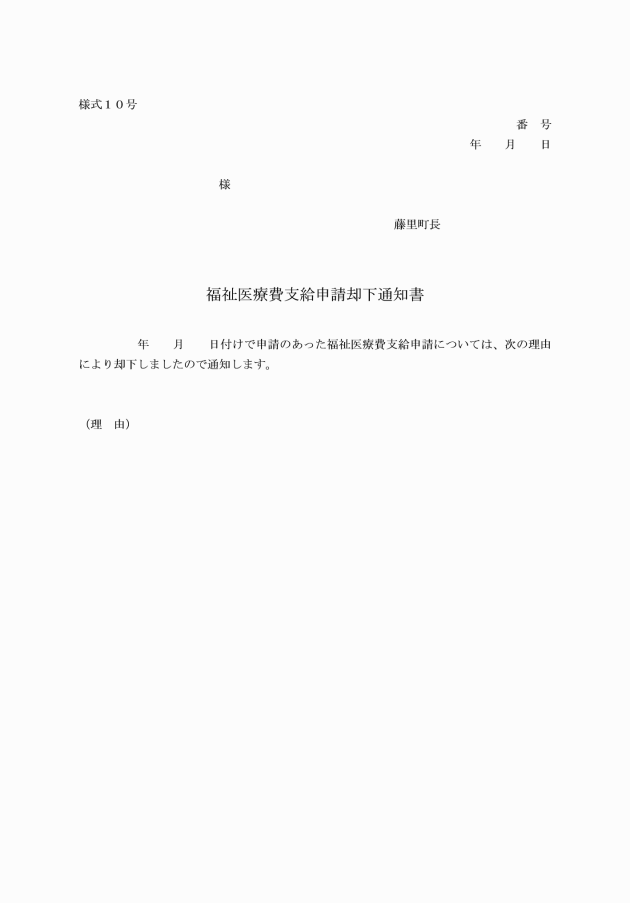 様式１０号

番　号

年　　月　　日

様

藤里町長

福祉医療費支給申請却下通知書

年　　月　　日付けで申請のあった福祉医療費支給申請については、次の理由により却下しましたので通知します。

（理　由）